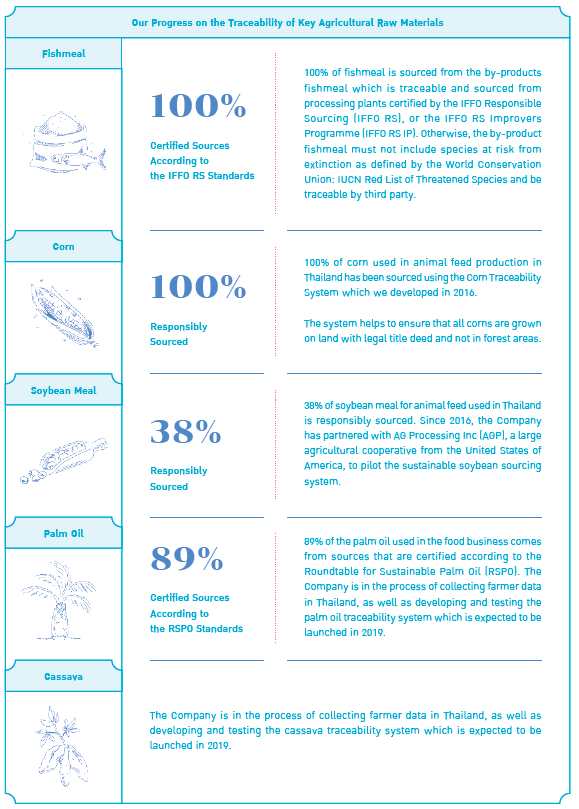 Our Progress on the Traceability of Key Agricultural Raw Materials

Fishmeal

100%

Certified Sources According to the IFFO RS Standards

100% of fishmeal is sourced from the by-products fishmeal which is traceable and sourced from processing plants certified by the IFFO Responsible Sourcing (IFFO RS), or the IFFO RS Improvers Programme (IFFO RS IP). Otherwise, the by-product fishmeal must not include species at risk from extinction as defined by the World Conservation Union: IUCN Red List of Threatened Species and be traceable by third party.

Corn

100%

Responsibly Sourced

100% of corn used in animal feed production in Thailand has been sourced using the Corn Traceability System which we developed in 2016.

The system helps to ensure that all corns are grown on land with legal title deed and not in forest areas.

Soybean Meal

38%

Responsibly Sourced

38% of soybean meal for animal feed used in Thailand is responsibly sourced. Since 2016, the Company has partnered with AG Processing Inc (AGP), a large agricultural cooperative from the United States of America, to pilot the sustainable soybean sourcing system.

Palm Oil

89%

Certified Sources According to the RSPO Standards

89% of the palm oil used in the food business comes from sources that are certified according to the Roundtable for Sustainable Palm Oil (RSPO). The Company is in the process of collecting farmer data in Thailand, as well as developing and testing the palm oil traceability system which is expected to be launched in 2019.

Cassava

The Company is in the process of collecting farmer data in Thailand, as well as developing and testing the cassava traceability system which is expected to be launched in 2019.